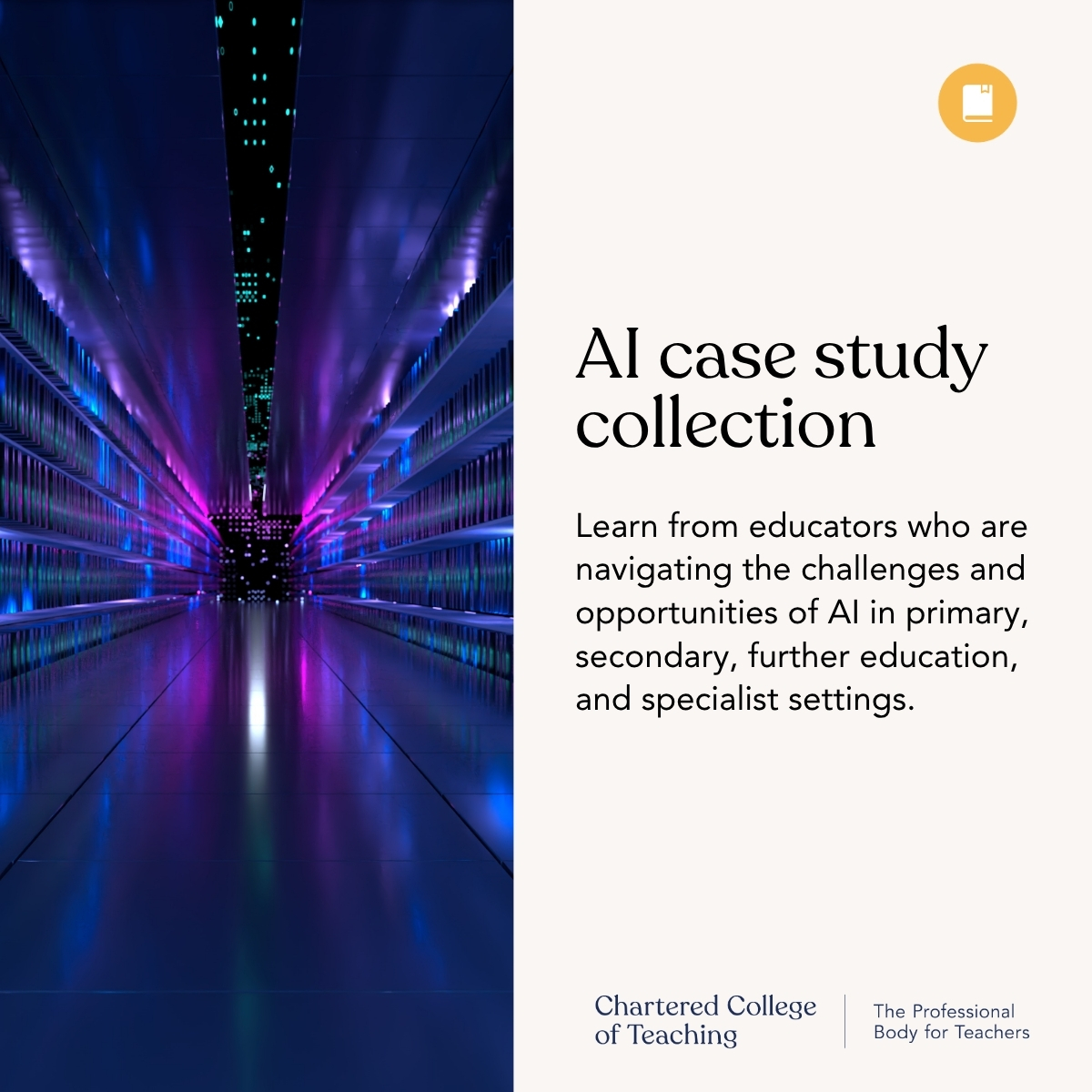 AI case study collection

Learn from educators who are navigating the challenges and opportunities of AI in primary, secondary, further education, and specialist settings.

Chartered College
of Teaching

The Professional
Body for Teachers